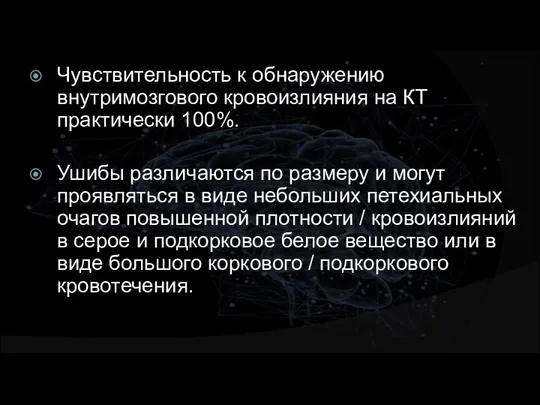 Чувствительность к обнаружению внутримозгового кровоизлияния на КТ практически 100%.

Ушибы различаются по размеру и могут проявляться в виде небольших петехиальных очагов повышенной плотности / кровоизлияний в серое и подкорковое белое вещество или в виде большого коркового / подкоркового кровотечения.